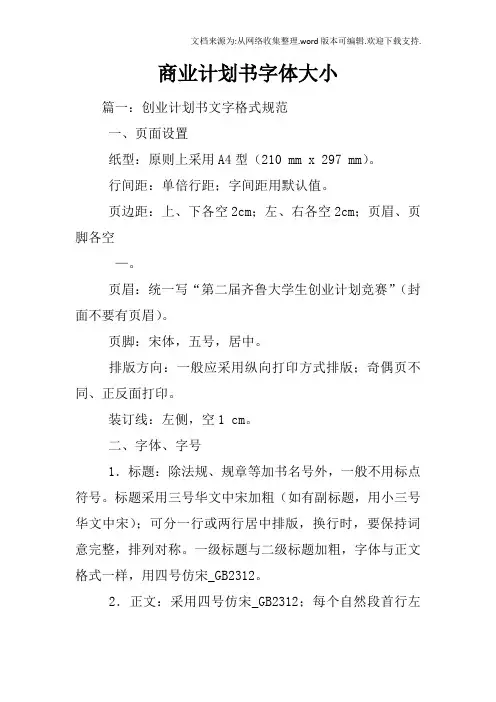 文档来源为:从网络收集整理.word版本可编辑.欢迎下载支持.

商业计划书字体大小

篇一：创业计划书文字格式规范

一、页面设置

纸型：原则上采用A4型（210 mm x 297 mm）。

行间距：单倍行距；字间距用默认值。

页边距：上、下各空2cm；左、右各空2cm；页眉、页脚各空

一。

页眉：统一写“第二届齐鲁大学生创业计划竞赛”（封面不要有页眉）。

页脚：宋体，五号，居中。

排版方向：一般应采用纵向打印方式排版；奇偶页不同、正反面打印。

装订线：左侧，空1 cm。

二、字体、字号

1．标题：除法规、规章等加书名号外，一般不用标点符号。标题采用三号华文中宋加粗（如有副标题，用小三号华文中宋）；可分一行或两行居中排版，换行时，要保持词意完整，排列对称。一级标题与二级标题加粗，字体与正文格式一样，用四号仿宋_GB2312。

2．正文：采用四号仿宋_GB2312；每个自然段首行左